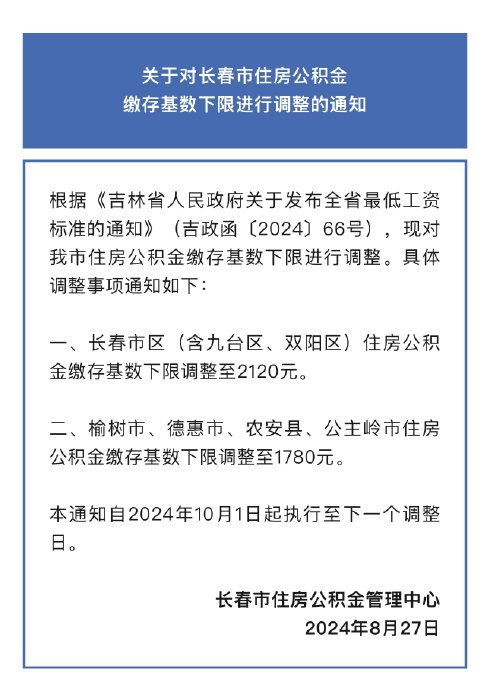 关于对长春市住房公积金
缴存基数下限进行调整的通知

根据《吉林省人民政府关于发布全省最低工资标准的通知》（吉政函〔2024〕66号），现对我市住房公积金缴存基数下限进行调整。具体调整事项通知如下：

一、长春市区（含九台区、双阳区）住房公积金缴存基数下限调整至2120元。

二、榆树市、德惠市、农安县、公主岭市住房公积金缴存基数下限调整至1780元。

本通知自2024年10月1日起执行至下一个调整日。

长春市住房公积金管理中心
2024年8月27日